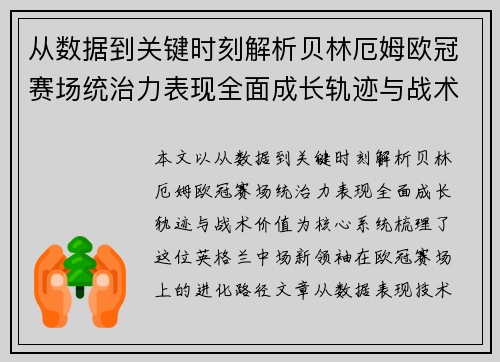 从数据到关键时刻解析贝林厄姆欧冠赛场统治力表现全面成长轨迹与战术

本文以从数据到关键时刻解析贝林厄姆欧冠赛场统治力表现全面成长轨迹与战术价值为核心系统梳理了这位英格兰中场新领袖在欧冠赛场上的进化路径文章从数据表现技术